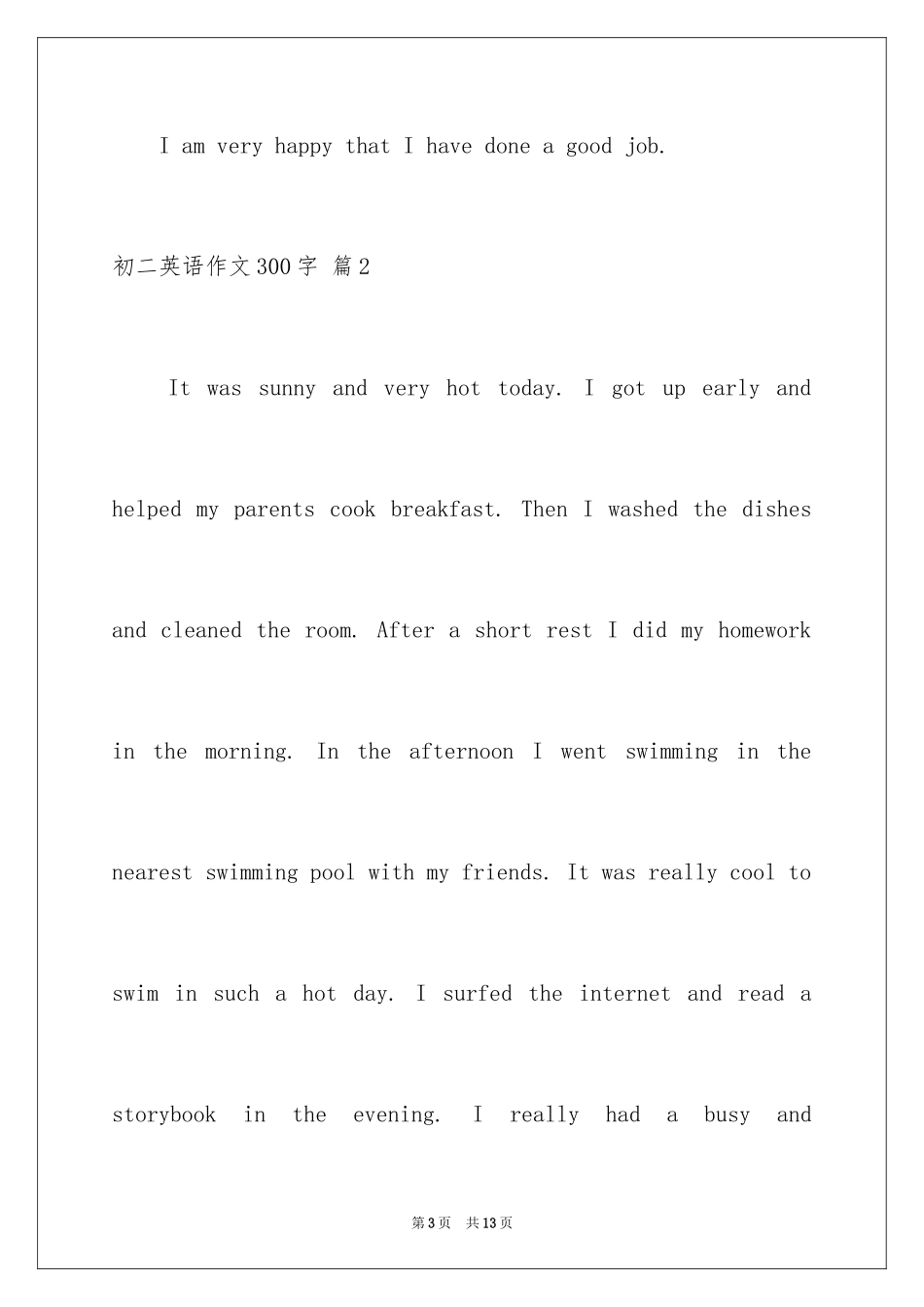 I am very happy that I have done a good job.

初二英语作文300字 篇2

It was sunny and very hot today. I got up early and helped my parents cook breakfast. Then I washed the dishes and cleaned the room. After a short rest I did my homework in the morning. In the afternoon I went swimming in the nearest swimming pool with my friends. It was really cool to swim in such a hot day. I surfed the internet and read a storybook in the evening. I really had a busy and

第3页 共13页